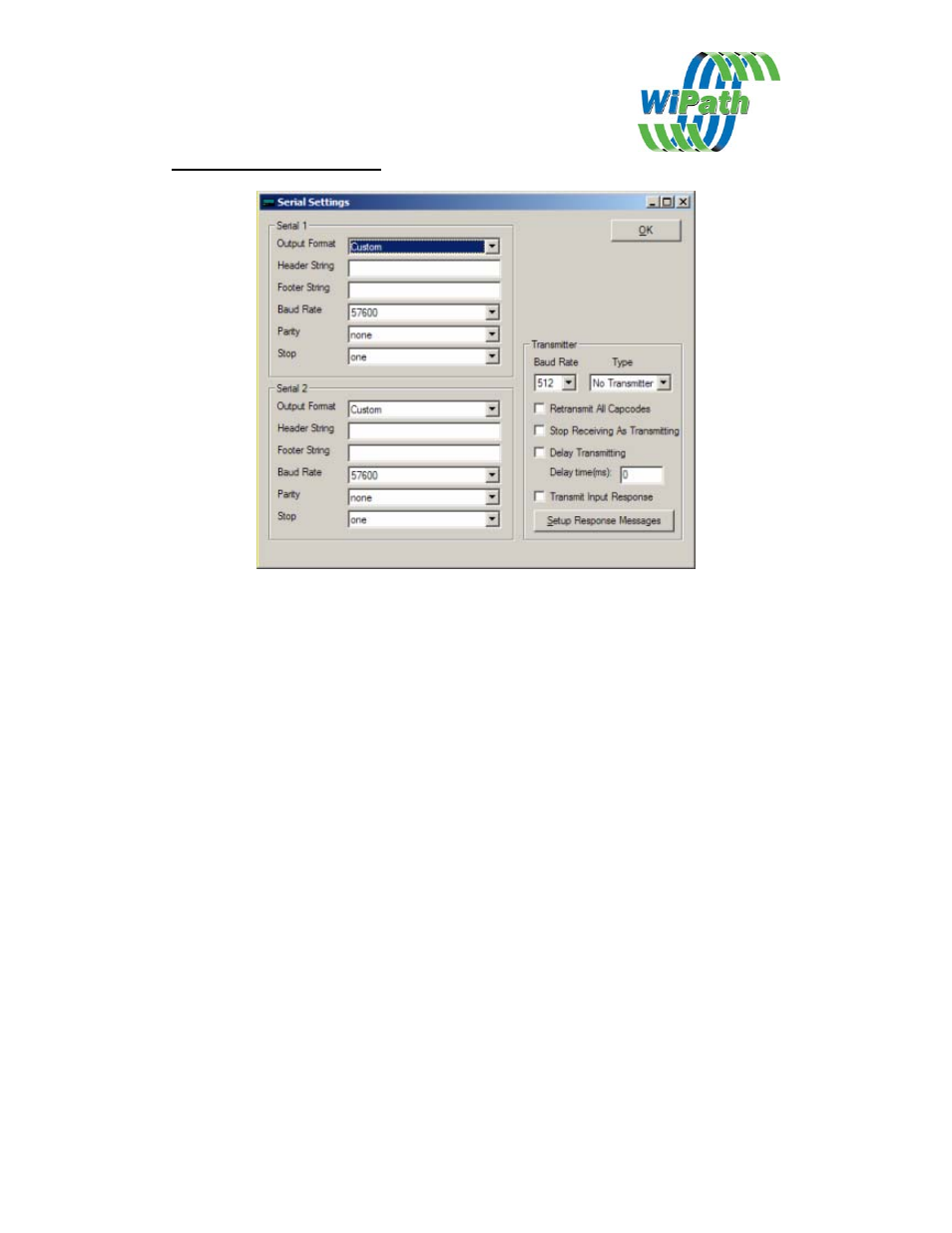 WiPath

Serial Settings

Serial 1
Output Format Custom
Header String
Footer String
Baud Rate 57600
Parity none
Stop one

Serial 2
Output Format Custom
Header String
Footer String
Baud Rate 57600
Parity none
Stop one

OK

Transmitter
Baud Rate Type
512 No Transmitter
Retransmit All Capcodes
Stop Receiving As Transmitting
Delay Transmitting
Delay time(ms): 0
Transmit Input Response
Setup Response Messages